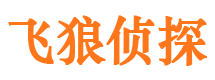 飞狼侦探